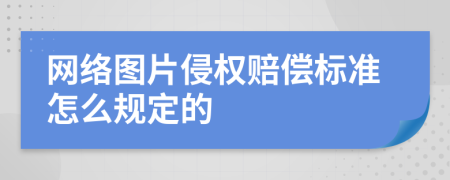 网络图片侵权赔偿标准怎么规定的